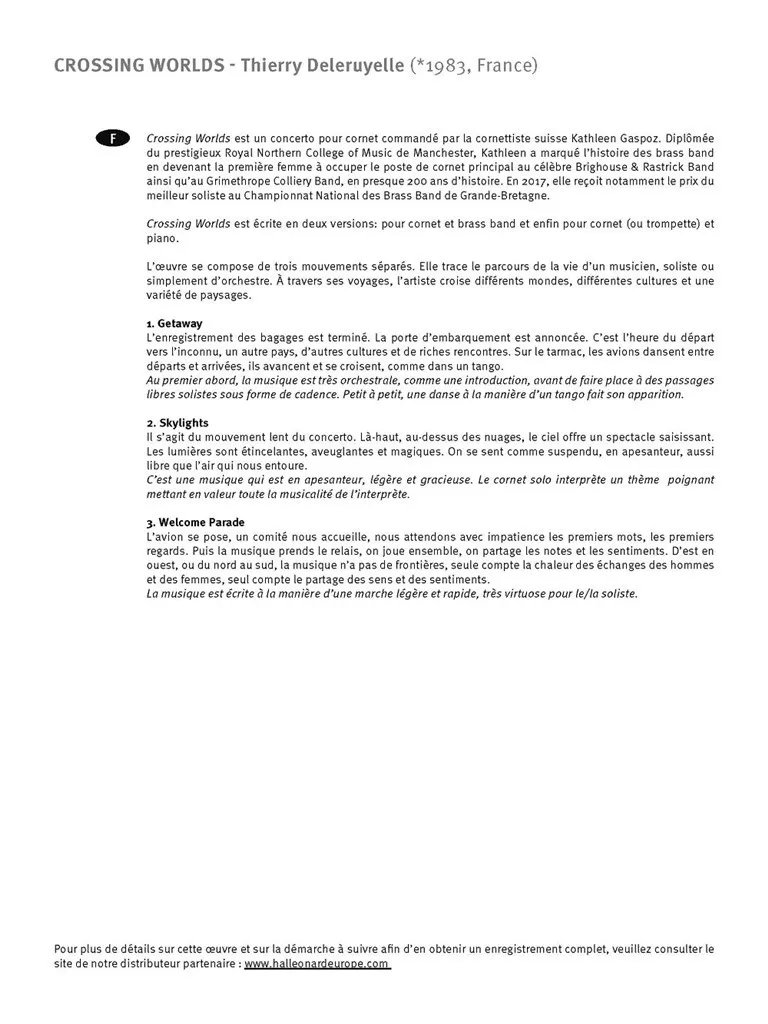 CROSSING WORLDS - Thierry Deleruyelle (*1983, France)

F

Crossing Worlds est un concerto pour cornet commandé par la cornettiste suisse Kathleen Gaspoz. Diplômée du prestigieux Royal Northern College of Music de Manchester, Kathleen a marqué l'histoire des brass band en devenant la première femme à occuper le poste de cornet principal au célèbre Brighouse & Rastrick Band ainsi qu'au Grimethrope Colliery Band, en presque 200 ans d'histoire. En 2017, elle reçoit notamment le prix du meilleur soliste au Championnat National des Brass Band de Grande-Bretagne.

Crossing Worlds est écrite en deux versions: pour cornet et brass band et enfin pour cornet (ou trompette) et piano.

L'œuvre se compose de trois mouvements séparés. Elle trace le parcours de la vie d'un musicien, soliste ou simplement d'orchestre. À travers ses voyages, l'artiste croise différents mondes, différentes cultures et une variété de paysages.

1. Getaway
L'enregistrement des bagages est terminé. La porte d'embarquement est annoncée. C'est l'heure du départ vers l'inconnu, un autre pays, d'autres cultures et de riches rencontres. Sur le tarmac, les avions dansent entre départs et arrivées, ils avancent et se croisent, comme dans un tango.
Au premier abord, la musique est très orchestrale, comme une introduction, avant de faire place à des passages libres solistes sous forme de cadence. Petit à petit, une danse à la manière d'un tango fait son apparition.

2. Skylights
Il s'agit du mouvement lent du concerto. Là-haut, au-dessus des nuages, le ciel offre un spectacle saisissant. Les lumières sont étincelantes, aveuglantes et magiques. On se sent comme suspendu, en apesanteur, aussi libre que l'air qui nous entoure.
C'est une musique qui est en apesanteur, légère et gracieuse. Le cornet solo interprète un thème poignant mettant en valeur toute la musicalité de l'interprète.

3. Welcome Parade
L'avion se pose, un comité nous accueille, nous attendons avec impatience les premiers mots, les premiers regards. Puis la musique prends le relais, on joue ensemble, on partage les notes et les sentiments. D'est en ouest, ou du nord au sud, la musique n'a pas de frontières, seule compte la chaleur des échanges des hommes et des femmes, seul compte le partage des sens et des sentiments.
La musique est écrite à la manière d'une marche légère et rapide, très virtuose pour le/la soliste.

Pour plus de détails sur cette œuvre et sur la démarche à suivre afin d'en obtenir un enregistrement complet, veuillez consulter le site de notre distributeur partenaire : www.halleonardeurope.com